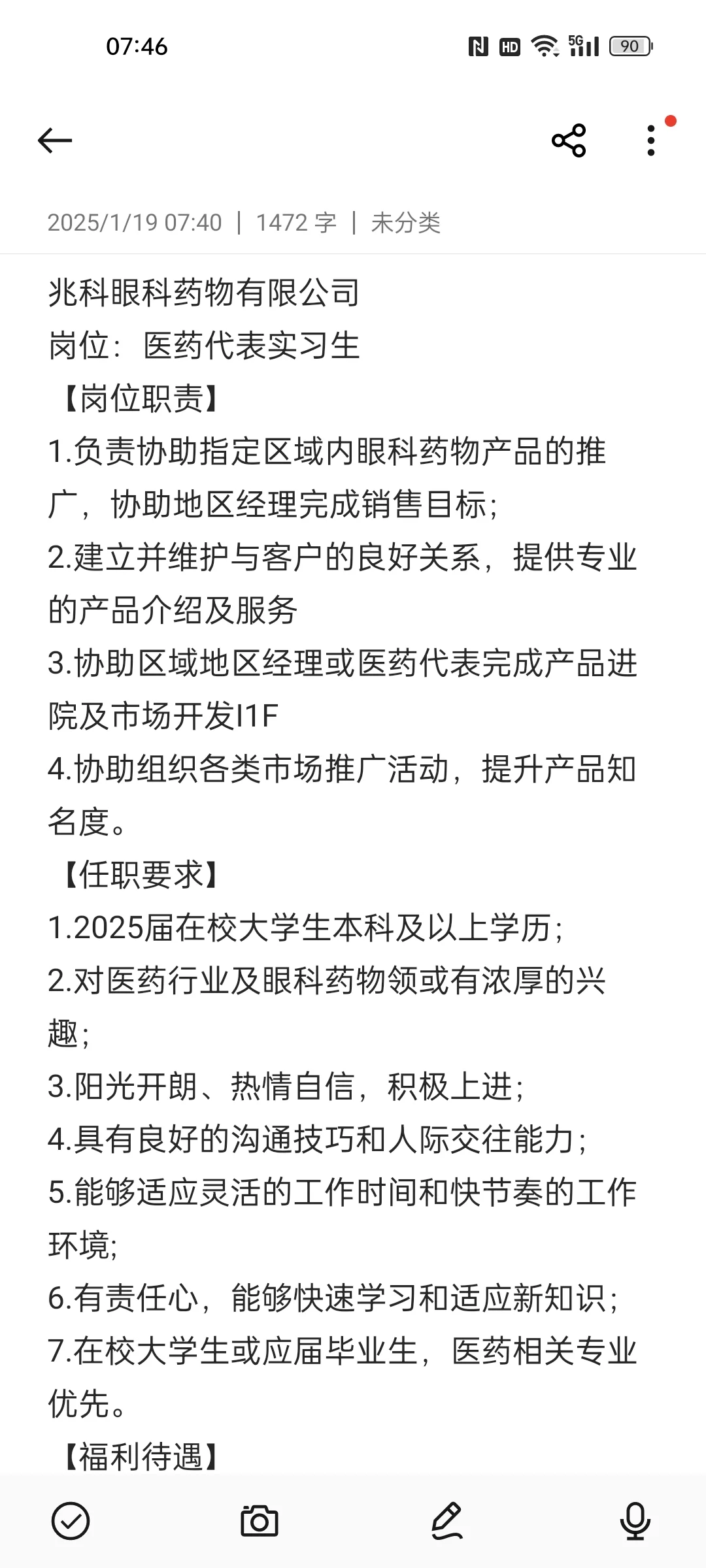 07:46

HD 5G 90

2025/1/19 07:40 | 1472 字 | 未分类

兆科眼科药物有限公司
岗位：医药代表实习生
【岗位职责】
1.负责协助指定区域内眼科药物产品的推广，协助地区经理完成销售目标；
2.建立并维护与客户的良好关系，提供专业的产品介绍及服务
3.协助区域地区经理或医药代表完成产品进院及市场开发I1F
4.协助组织各类市场推广活动，提升产品知名度。
【任职要求】
1.2025届在校大学生本科及以上学历；
2.对医药行业及眼科药物领或有浓厚的兴趣；
3.阳光开朗、热情自信，积极上进；
4.具有良好的沟通技巧和人际交往能力；
5.能够适应灵活的工作时间和快节奏的工作环境；
6.有责任心，能够快速学习和适应新知识；
7.在校大学生或应届毕业生，医药相关专业优先。
【福利待遇】